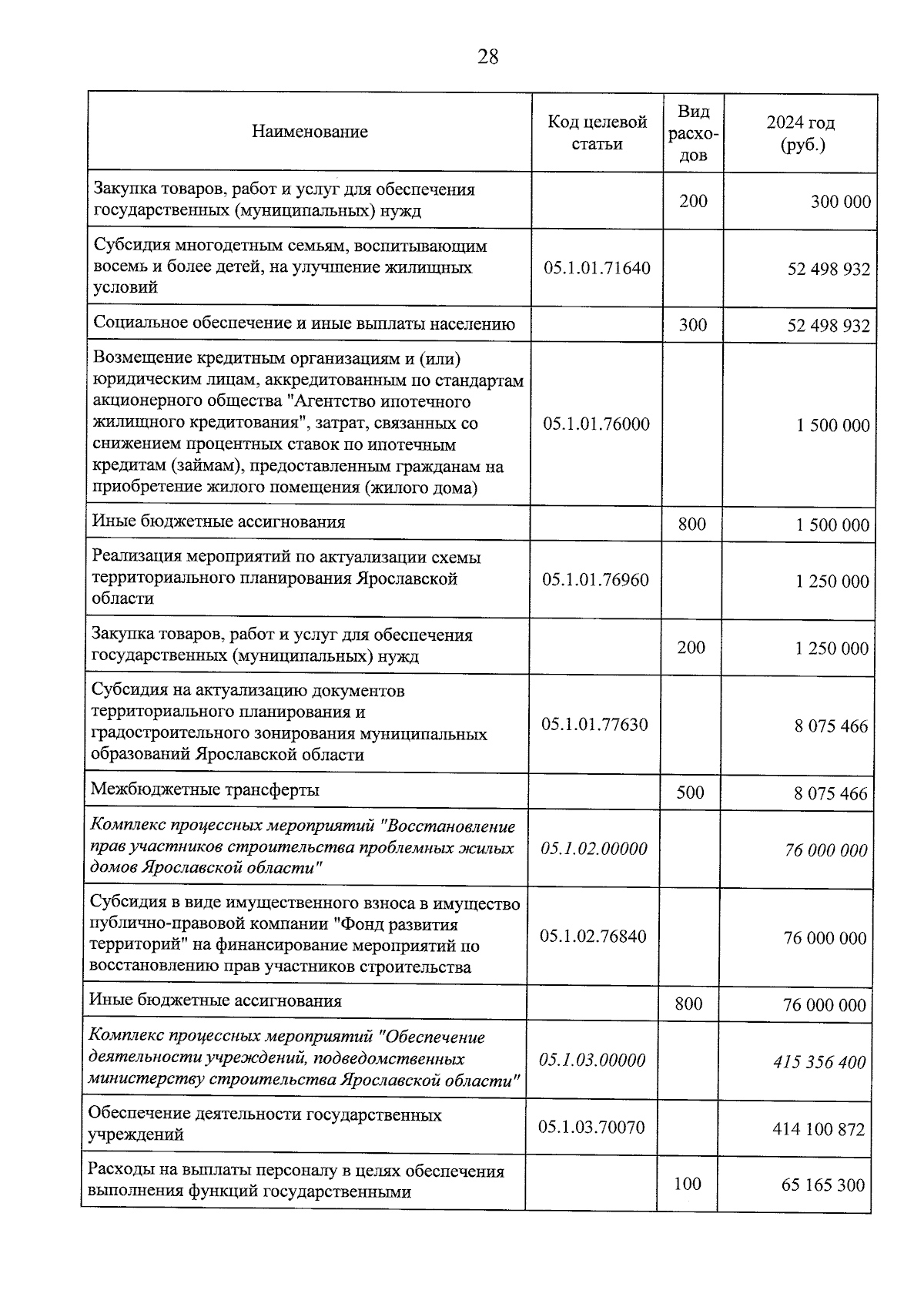 28

| Наименование | Код целевой статьи | Вид расходов | 2024 год (руб.) |
|---|---|---|---|
| Закупка товаров, работ и услуг для обеспечения государственных (муниципальных) нужд | | 200 | 300 000 |
| Субсидия многодетным семьям, воспитывающим восемь и более детей, на улучшение жилищных условий | 05.1.01.71640 | | 52 498 932 |
| Социальное обеспечение и иные выплаты населению | | 300 | 52 498 932 |
| Возмещение кредитным организациям и (или) юридическим лицам, аккредитованным по стандартам акционерного общества "Агентство ипотечного жилищного кредитования", затрат, связанных со снижением процентных ставок по ипотечным кредитам (займам), предоставленным гражданам на приобретение жилого помещения (жилого дома) | 05.1.01.76000 | | 1 500 000 |
| Иные бюджетные ассигнования | | 800 | 1 500 000 |
| Реализация мероприятий по актуализации схемы территориального планирования Ярославской области | 05.1.01.76960 | | 1 250 000 |
| Закупка товаров, работ и услуг для обеспечения государственных (муниципальных) нужд | | 200 | 1 250 000 |
| Субсидия на актуализацию документов территориального планирования и градостроительного зонирования муниципальных образований Ярославской области | 05.1.01.77630 | | 8 075 466 |
| Межбюджетные трансферты | | 500 | 8 075 466 |
| Комплекс процессных мероприятий "Восстановление прав участников строительства проблемных жилых домов Ярославской области" | 05.1.02.00000 | | 76 000 000 |
| Субсидия в виде имущественного взноса в имущество публично-правовой компании "Фонд развития территорий" на финансирование мероприятий по восстановлению прав участников строительства | 05.1.02.76840 | | 76 000 000 |
| Иные бюджетные ассигнования | | 800 | 76 000 000 |
| Комплекс процессных мероприятий "Обеспечение деятельности учреждений, подведомственных министерству строительства Ярославской области" | 05.1.03.00000 | | 415 356 400 |
| Обеспечение деятельности государственных учреждений | 05.1.03.70070 | | 414 100 872 |
| Расходы на выплаты персоналу в целях обеспечения выполнения функций государственными | | 100 | 65 165 300 |